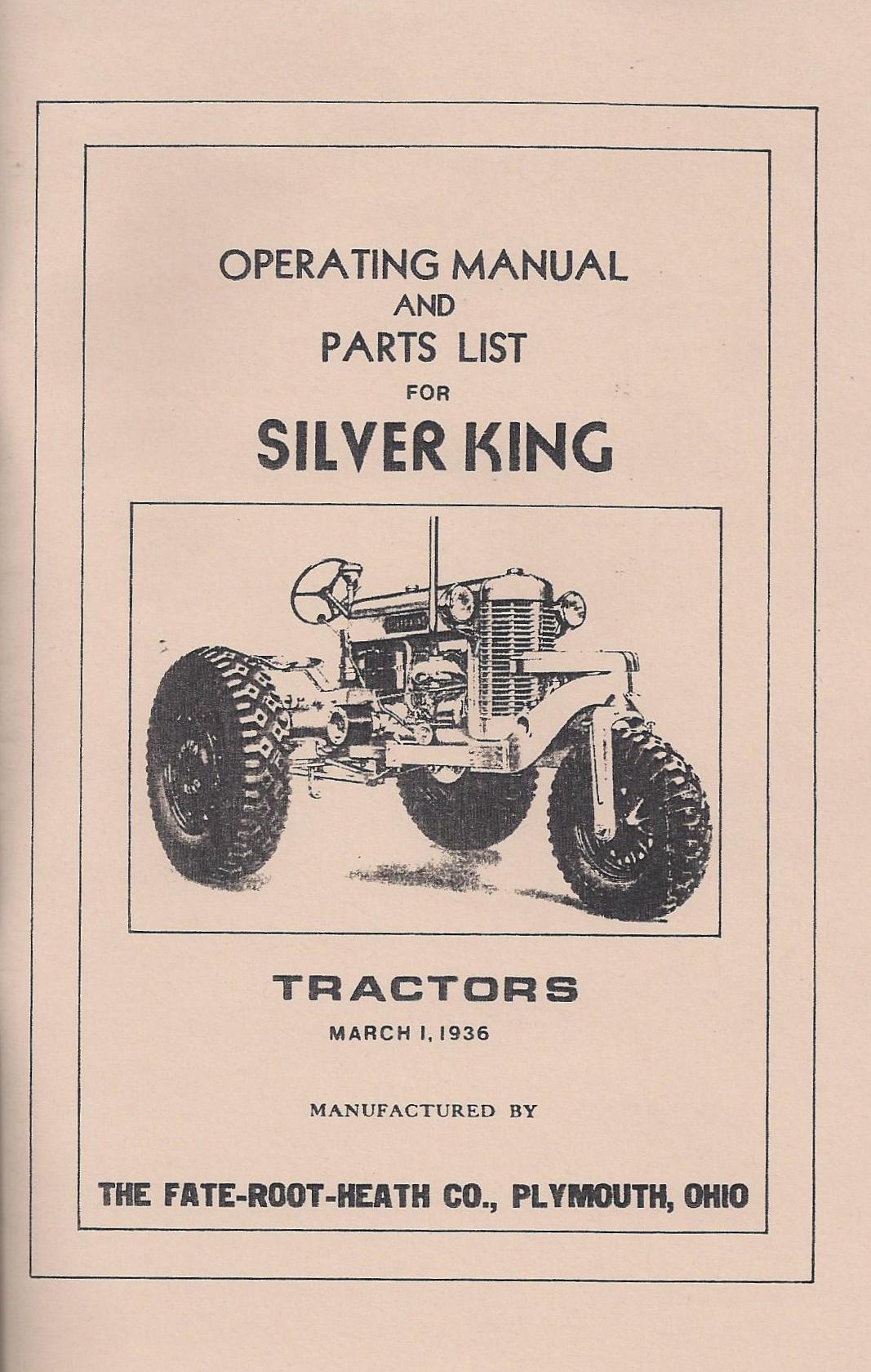 OPERATING MANUAL
AND
PARTS LIST
FOR
SILVER KING

TRACTORS
MARCH 1, 1936

MANUFACTURED BY

THE FATE-ROOT-HEATH CO., PLYMOUTH, OHIO